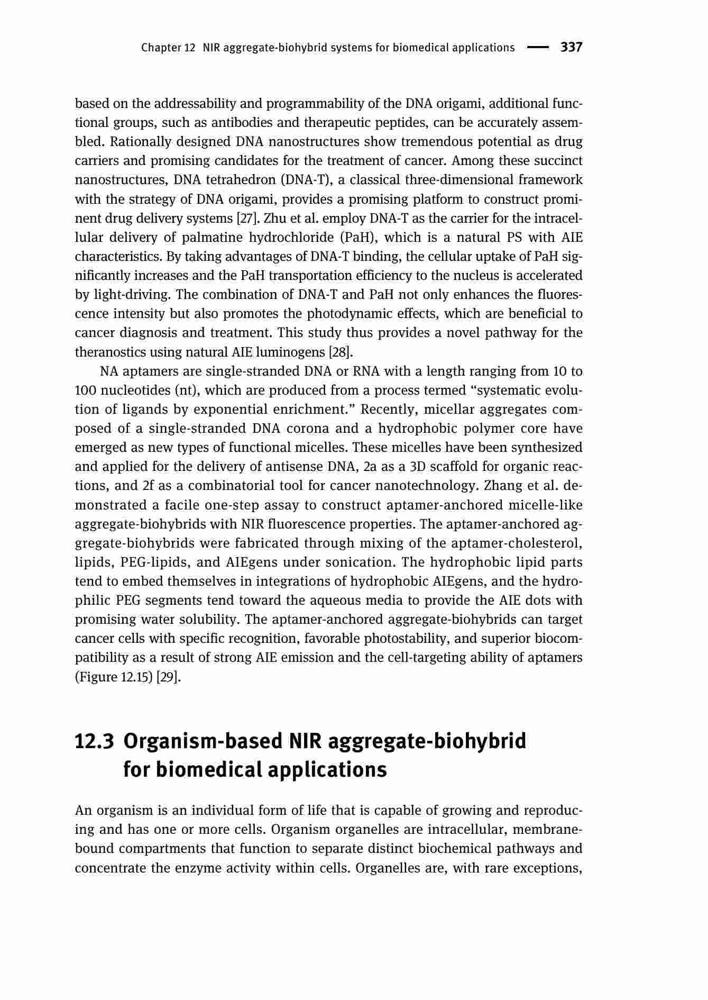 Chapter 12 NIR aggregate-biohybrid systems for biomedical applications — 337

based on the addressability and programmability of the DNA origami, additional functional groups, such as antibodies and therapeutic peptides, can be accurately assembled. Rationally designed DNA nanostructures show tremendous potential as drug carriers and promising candidates for the treatment of cancer. Among these succinct nanostructures, DNA tetrahedron (DNA-T), a classical three-dimensional framework with the strategy of DNA origami, provides a promising platform to construct prominent drug delivery systems [27]. Zhu et al. employ DNA-T as the carrier for the intracellular delivery of palmatine hydrochloride (PaH), which is a natural PS with AIE characteristics. By taking advantages of DNA-T binding, the cellular uptake of PaH significantly increases and the PaH transportation efficiency to the nucleus is accelerated by light-driving. The combination of DNA-T and PaH not only enhances the fluorescence intensity but also promotes the photodynamic effects, which are beneficial to cancer diagnosis and treatment. This study thus provides a novel pathway for the theranostics using natural AIE luminogens [28].

NA aptamers are single-stranded DNA or RNA with a length ranging from 10 to 100 nucleotides (nt), which are produced from a process termed "systematic evolution of ligands by exponential enrichment." Recently, micellar aggregates composed of a single-stranded DNA corona and a hydrophobic polymer core have emerged as new types of functional micelles. These micelles have been synthesized and applied for the delivery of antisense DNA, 2a as a 3D scaffold for organic reactions, and 2f as a combinatorial tool for cancer nanotechnology. Zhang et al. demonstrated a facile one-step assay to construct aptamer-anchored micelle-like aggregate-biohybrids with NIR fluorescence properties. The aptamer-anchored aggregate-biohybrids were fabricated through mixing of the aptamer-cholesterol, lipids, PEG-lipids, and AIEgens under sonication. The hydrophobic lipid parts tend to embed themselves in integrations of hydrophobic AIEgens, and the hydrophilic PEG segments tend toward the aqueous media to provide the AIE dots with promising water solubility. The aptamer-anchored aggregate-biohybrids can target cancer cells with specific recognition, favorable photostability, and superior biocompatibility as a result of strong AIE emission and the cell-targeting ability of aptamers (Figure 12.15) [29].

12.3 Organism-based NIR aggregate-biohybrid for biomedical applications

An organism is an individual form of life that is capable of growing and reproducing and has one or more cells. Organism organelles are intracellular, membrane-bound compartments that function to separate distinct biochemical pathways and concentrate the enzyme activity within cells. Organelles are, with rare exceptions,